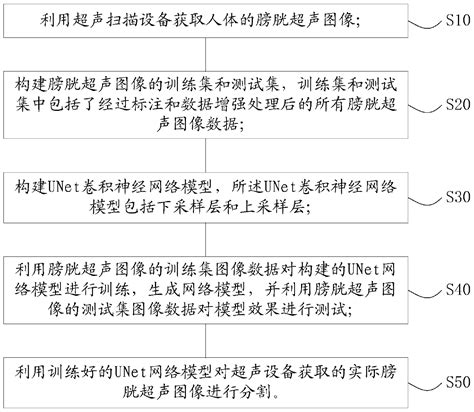 利用超声扫描设备获取人体的膀胱超声图像;

S10

构建膀胱超声图像的训练集和测试集，训练集和测试集中包括了经过标注和数据增强处理后的所有膀胱超声图像数据;

S20

构建UNet卷积神经网络模型，所述UNet卷积神经网络模型包括下采样层和上采样层;

S30

利用膀胱超声图像的训练集图像数据对构建的UNet网络模型进行训练，生成网络模型，并利用膀胱超声图像的测试集图像数据对模型效果进行测试;

S40

利用训练好的UNet网络模型对超声设备获取的实际膀胱超声图像进行分割。

S50